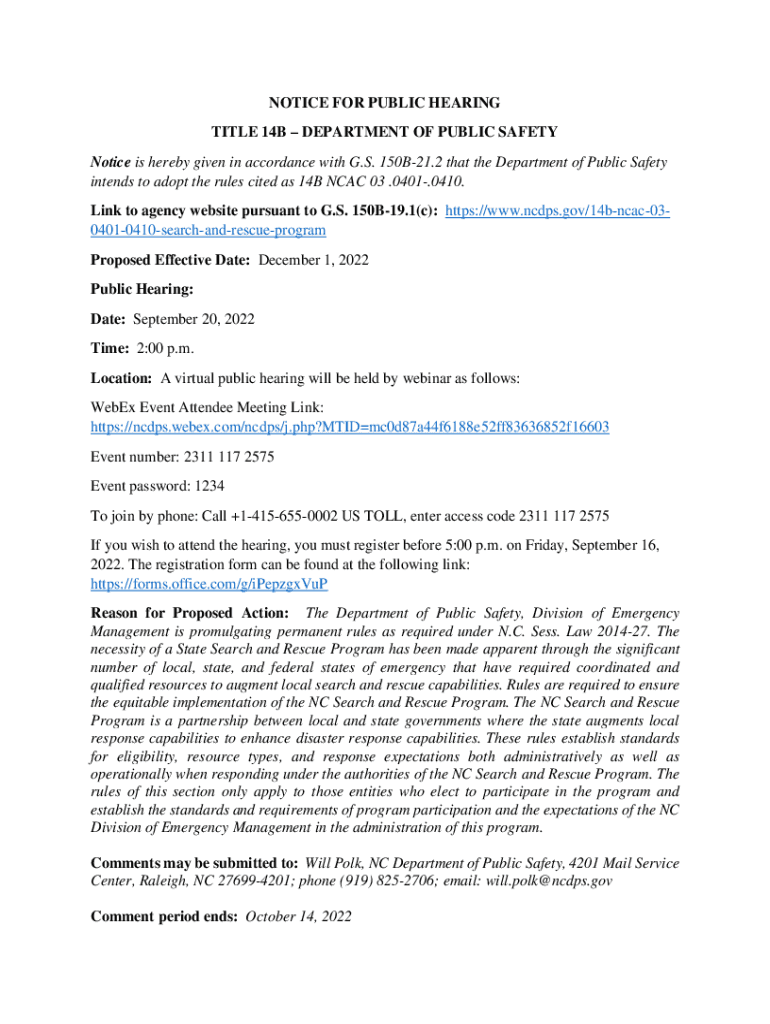 NOTICE FOR PUBLIC HEARING

TITLE 14B – DEPARTMENT OF PUBLIC SAFETY

Notice is hereby given in accordance with G.S. 150B-21.2 that the Department of Public Safety intends to adopt the rules cited as 14B NCAC 03 .0401-.0410.

Link to agency website pursuant to G.S. 150B-19.1(c): https://www.ncdps.gov/14b-ncac-03-0401-0410-search-and-rescue-program

Proposed Effective Date: December 1, 2022

Public Hearing:

Date: September 20, 2022

Time: 2:00 p.m.

Location: A virtual public hearing will be held by webinar as follows:

WebEx Event Attendee Meeting Link: https://ncdps.webex.com/ncdps/j.php?MTID=mc0d87a44f6188e52ff83636852f16603

Event number: 2311 117 2575

Event password: 1234

To join by phone: Call +1-415-655-0002 US TOLL, enter access code 2311 117 2575

If you wish to attend the hearing, you must register before 5:00 p.m. on Friday, September 16, 2022. The registration form can be found at the following link: https://forms.office.com/g/iPepzgxVuP

Reason for Proposed Action: The Department of Public Safety, Division of Emergency Management is promulgating permanent rules as required under N.C. Sess. Law 2014-27. The necessity of a State Search and Rescue Program has been made apparent through the significant number of local, state, and federal states of emergency that have required coordinated and qualified resources to augment local search and rescue capabilities. Rules are required to ensure the equitable implementation of the NC Search and Rescue Program. The NC Search and Rescue Program is a partnership between local and state governments where the state augments local response capabilities to enhance disaster response capabilities. These rules establish standards for eligibility, resource types, and response expectations both administratively as well as operationally when responding under the authorities of the NC Search and Rescue Program. The rules of this section only apply to those entities who elect to participate in the program and establish the standards and requirements of program participation and the expectations of the NC Division of Emergency Management in the administration of this program.

Comments may be submitted to: Will Polk, NC Department of Public Safety, 4201 Mail Service Center, Raleigh, NC 27699-4201; phone (919) 825-2706; email: will.polk@ncdps.gov

Comment period ends: October 14, 2022